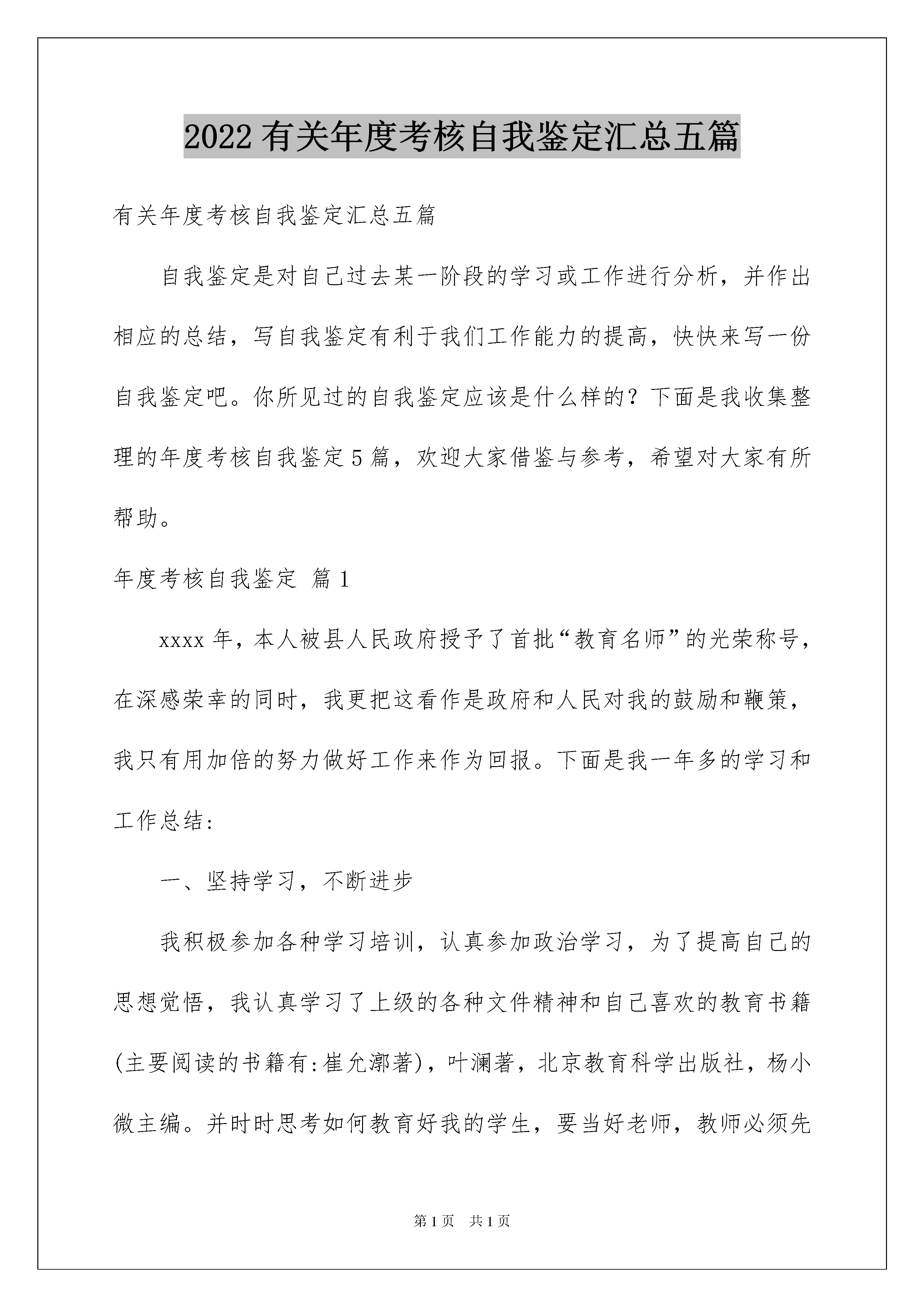 2022有关年度考核自我鉴定汇总五篇

有关年度考核自我鉴定汇总五篇

自我鉴定是对自己过去某一阶段的学习或工作进行分析，并作出相应的总结，写自我鉴定有利于我们工作能力的提高，快快来写一份自我鉴定吧。你所见过的自我鉴定应该是什么样的？下面是我收集整理的年度考核自我鉴定5篇，欢迎大家借鉴与参考，希望对大家有所帮助。

年度考核自我鉴定 篇1

xxxx年，本人被县人民政府授予了首批“教育名师”的光荣称号，在深感荣幸的同时，我更把这看作是政府和人民对我的鼓励和鞭策，我只有用加倍的努力做好工作来作为回报。下面是我一年多的学习和工作总结：

一、坚持学习，不断进步

我积极参加各种学习培训，认真参加政治学习，为了提高自己的思想觉悟，我认真学习了上级的各种文件精神和自己喜欢的教育书籍(主要阅读的书籍有:崔允漷著)，叶澜著，北京教育科学出版社，杨小微主编。并时时思考如何教育好我的学生，要当好老师，教师必须先

第1页 共1页